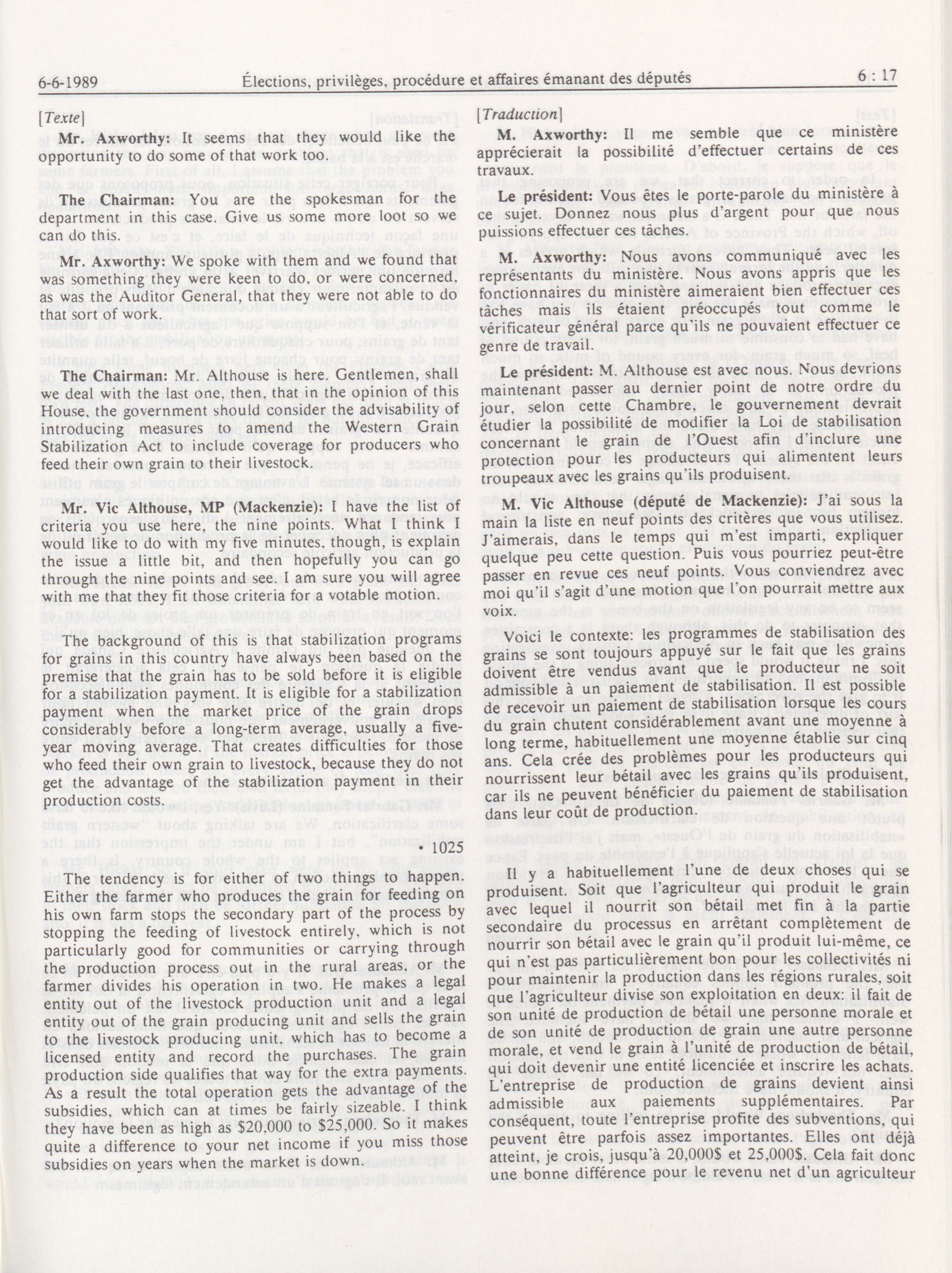 6-6-1989 Élections, privilèges, procédure et affaires émanant des députés 6 : 17

[Texte]

Mr. Axworthy: It seems that they would like the opportunity to do some of that work too.

The Chairman: You are the spokesman for the department in this case. Give us some more loot so we can do this.

Mr. Axworthy: We spoke with them and we found that was something they were keen to do, or were concerned, as was the Auditor General, that they were not able to do that sort of work.

The Chairman: Mr. Althouse is here. Gentlemen, shall we deal with the last one, then, that in the opinion of this House, the government should consider the advisability of introducing measures to amend the Western Grain Stabilization Act to include coverage for producers who feed their own grain to their livestock.

Mr. Vic Althouse, MP (Mackenzie): I have the list of criteria you use here, the nine points. What I think I would like to do with my five minutes, though, is explain the issue a little bit, and then hopefully you can go through the nine points and see. I am sure you will agree with me that they fit those criteria for a votable motion.

The background of this is that stabilization programs for grains in this country have always been based on the premise that the grain has to be sold before it is eligible for a stabilization payment. It is eligible for a stabilization payment when the market price of the grain drops considerably before a long-term average, usually a five-year moving average. That creates difficulties for those who feed their own grain to livestock, because they do not get the advantage of the stabilization payment in their production costs.

• 1025

The tendency is for either of two things to happen. Either the farmer who produces the grain for feeding on his own farm stops the secondary part of the process by stopping the feeding of livestock entirely, which is not particularly good for communities or carrying through the production process out in the rural areas, or the farmer divides his operation in two. He makes a legal entity out of the livestock production unit and a legal entity out of the grain producing unit and sells the grain to the livestock producing unit, which has to become a licensed entity and record the purchases. The grain production side qualifies that way for the extra payments. As a result the total operation gets the advantage of the subsidies, which can at times be fairly sizeable. I think they have been as high as $20,000 to $25,000. So it makes quite a difference to your net income if you miss those subsidies on years when the market is down.

[Traduction]

M. Axworthy: Il me semble que ce ministère apprécierait la possibilité d'effectuer certains de ces travaux.

Le président: Vous êtes le porte-parole du ministère à ce sujet. Donnez nous plus d'argent pour que nous puissions effectuer ces tâches.

M. Axworthy: Nous avons communiqué avec les représentants du ministère. Nous avons appris que les fonctionnaires du ministère aimeraient bien effectuer ces tâches mais ils étaient préoccupés tout comme le vérificateur général parce qu'ils ne pouvaient effectuer ce genre de travail.

Le président: M. Althouse est avec nous. Nous devrions maintenant passer au dernier point de notre ordre du jour, selon cette Chambre, le gouvernement devrait étudier la possibilité de modifier la Loi de stabilisation concernant le grain de l'Ouest afin d'inclure une protection pour les producteurs qui alimentent leurs troupeaux avec les grains qu'ils produisent.

M. Vic Althouse (député de Mackenzie): J'ai sous la main la liste en neuf points des critères que vous utilisez. J'aimerais, dans le temps qui m'est imparti, expliquer quelque peu cette question. Puis vous pourriez peut-être passer en revue ces neuf points. Vous conviendrez avec moi qu'il s'agit d'une motion que l'on pourrait mettre aux voix.

Voici le contexte: les programmes de stabilisation des grains se sont toujours appuyé sur le fait que les grains doivent être vendus avant que le producteur ne soit admissible à un paiement de stabilisation. Il est possible de recevoir un paiement de stabilisation lorsque les cours du grain chutent considérablement avant une moyenne à long terme, habituellement une moyenne établie sur cinq ans. Cela crée des problèmes pour les producteurs qui nourrissent leur bétail avec les grains qu'ils produisent, car ils ne peuvent bénéficier du paiement de stabilisation dans leur coût de production.

Il y a habituellement l'une de deux choses qui se produisent. Soit que l'agriculteur qui produit le grain avec lequel il nourrit son bétail met fin à la partie secondaire du processus en arrêtant complètement de nourrir son bétail avec le grain qu'il produit lui-même, ce qui n'est pas particulièrement bon pour les collectivités ni pour maintenir la production dans les régions rurales, soit que l'agriculteur divise son exploitation en deux: il fait de son unité de production de bétail une personne morale et de son unité de production de grain une autre personne morale, et vend le grain à l'unité de production de bétail, qui doit devenir une entité licenciée et inscrire les achats. L'entreprise de production de grains devient ainsi admissible aux paiements supplémentaires. Par conséquent, toute l'entreprise profite des subventions, qui peuvent être parfois assez importantes. Elles ont déjà atteint, je crois, jusqu'à 20,000$ et 25,000$. Cela fait donc une bonne différence pour le revenu net d'un agriculteur